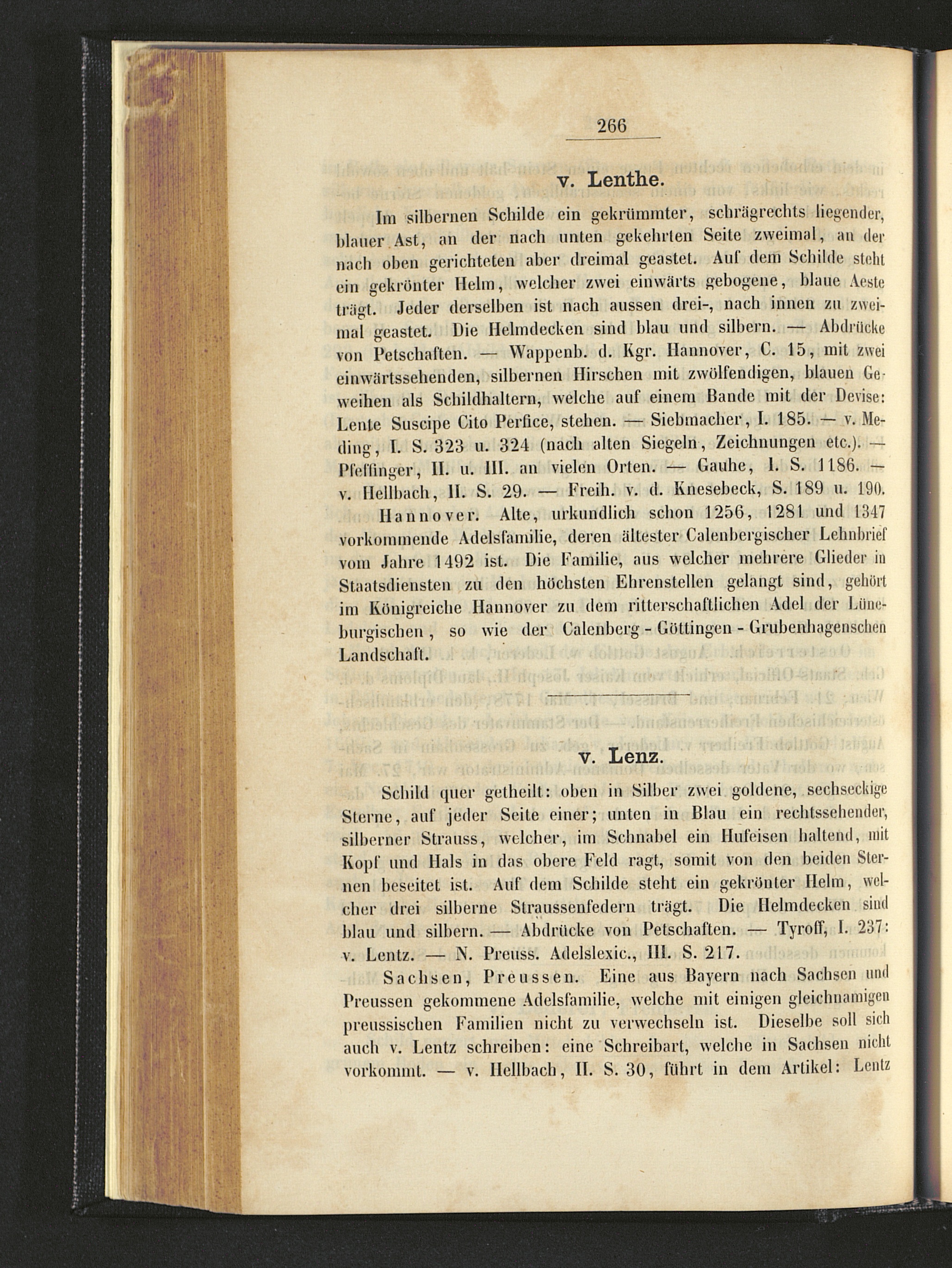 266

v. Lenthe.

Im silbernen Schilde ein gekrümmter, schrägrechts liegender, blauer Ast, an der nach unten gekehrten Seite zweimal, an der nach oben gerichteten aber dreimal geastet. Auf dem Schilde steht ein gekrönter Helm, welcher zwei einwärts gebogene, blaue Aeste trägt. Jeder derselben ist nach aussen drei-, nach innen zu zweimal geastet. Die Helmdecken sind blau und silbern. — Abdrücke von Petschaften. — Wappenb. d. Kgr. Hannover, C. 15, mit zwei einwärtssehenden, silbernen Hirschen mit zwölfendigen, blauen Geweihen als Schildhaltern, welche auf einem Bande mit der Devise: Lente Suscipe Cito Perfice, stehen. — Siebmacher, I. 185. — v. Meding, I. S. 323 u. 324 (nach alten Siegeln, Zeichnungen etc.). — Pfeffinger, II. u. III. an vielen Orten. — Gauhe, I. S. 1186. — v. Hellbach, II. S. 29. — Freih. v. d. Knesebeck, S. 189 u. 190.

Hannover. Alte, urkundlich schon 1256, 1281 und 1347 vorkommende Adelsfamilie, deren ältester Calenbergischer Lehnbrief vom Jahre 1492 ist. Die Familie, aus welcher mehrere Glieder in Staatsdiensten zu den höchsten Ehrenstellen gelangt sind, gehört im Königreiche Hannover zu dem ritterschaftlichen Adel der Lüneburgischen, so wie der Calenberg - Göttingen - Grubenhagenschen Landschaft.

v. Lenz.

Schild quer getheilt: oben in Silber zwei goldene, sechseckige Sterne, auf jeder Seite einer; unten in Blau ein rechtssehender, silberner Strauss, welcher, im Schnabel ein Hufeisen haltend, mit Kopf und Hals in das obere Feld ragt, somit von den beiden Sternen beseitet ist. Auf dem Schilde steht ein gekrönter Helm, welcher drei silberne Straussenfedern trägt. Die Helmdecken sind blau und silbern. — Abdrücke von Petschaften. — Tyroff, I. 237: v. Lentz. — N. Preuss. Adelslexic., III. S. 217.

Sachsen, Preussen. Eine aus Bayern nach Sachsen und Preussen gekommene Adelsfamilie, welche mit einigen gleichnamigen preussischen Familien nicht zu verwechseln ist. Dieselbe soll sich auch v. Lentz schreiben: eine Schreibart, welche in Sachsen nicht vorkommt. — v. Hellbach, II. S. 30, führt in dem Artikel: Lentz